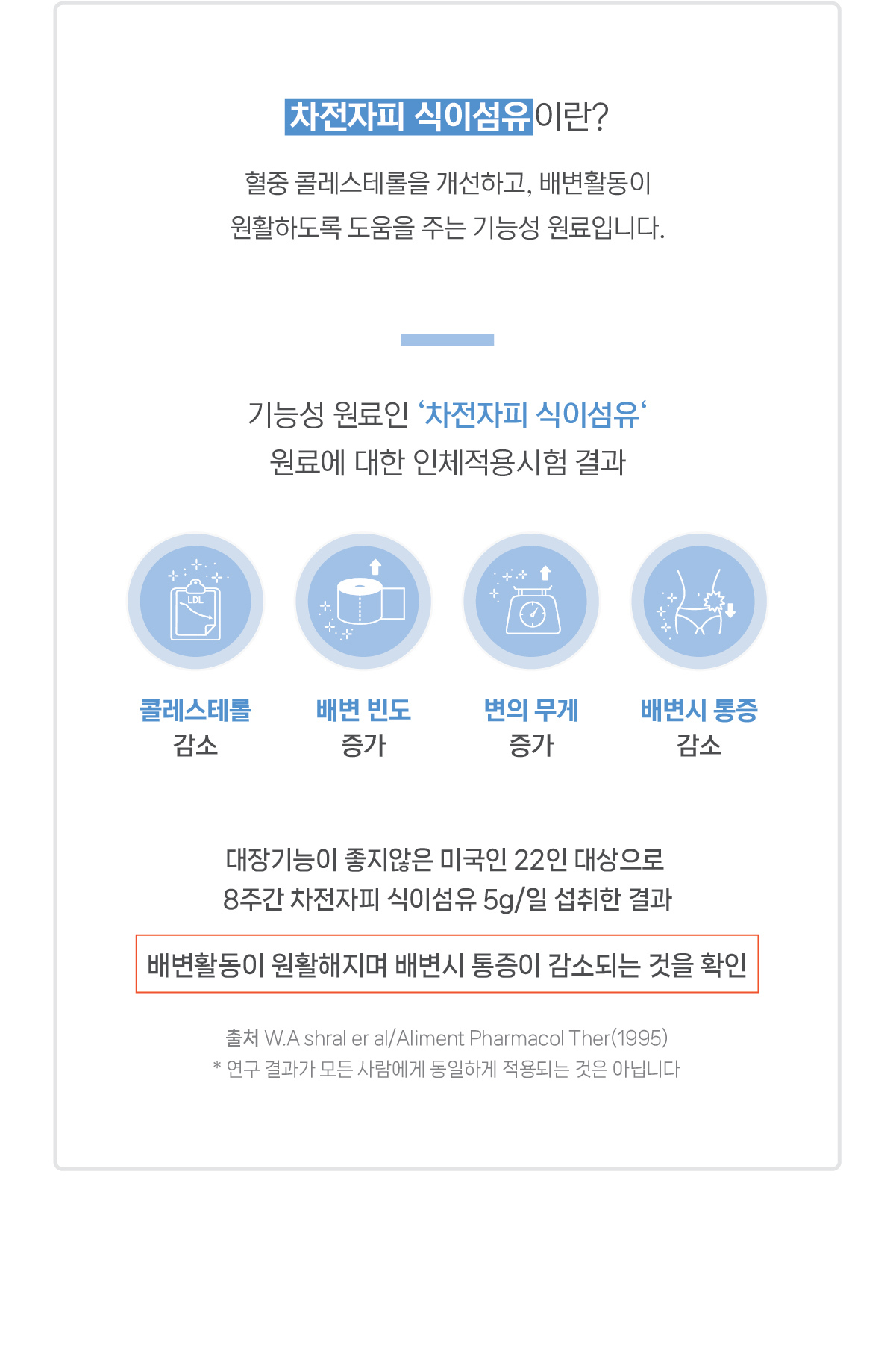 차전자피 식이섬유이란?

혈중 콜레스테롤을 개선하고, 배변활동이 원활하도록 도움을 주는 기능성 원료입니다.

기능성 원료인 '차전자피 식이섬유' 원료에 대한 인체적용시험 결과

LDL

콜레스테롤
감소

배변 빈도
증가

변의 무게
증가

배변시 통증
감소

대장기능이 좋지않은 미국인 22인 대상으로 8주간 차전자피 식이섬유 5g/일 섭취한 결과

배변활동이 원활해지며 배변시 통증이 감소되는 것을 확인

출처 W.A shral er al/Aliment Pharmacol Ther(1995)
* 연구 결과가 모든 사람에게 동일하게 적용되는 것은 아닙니다